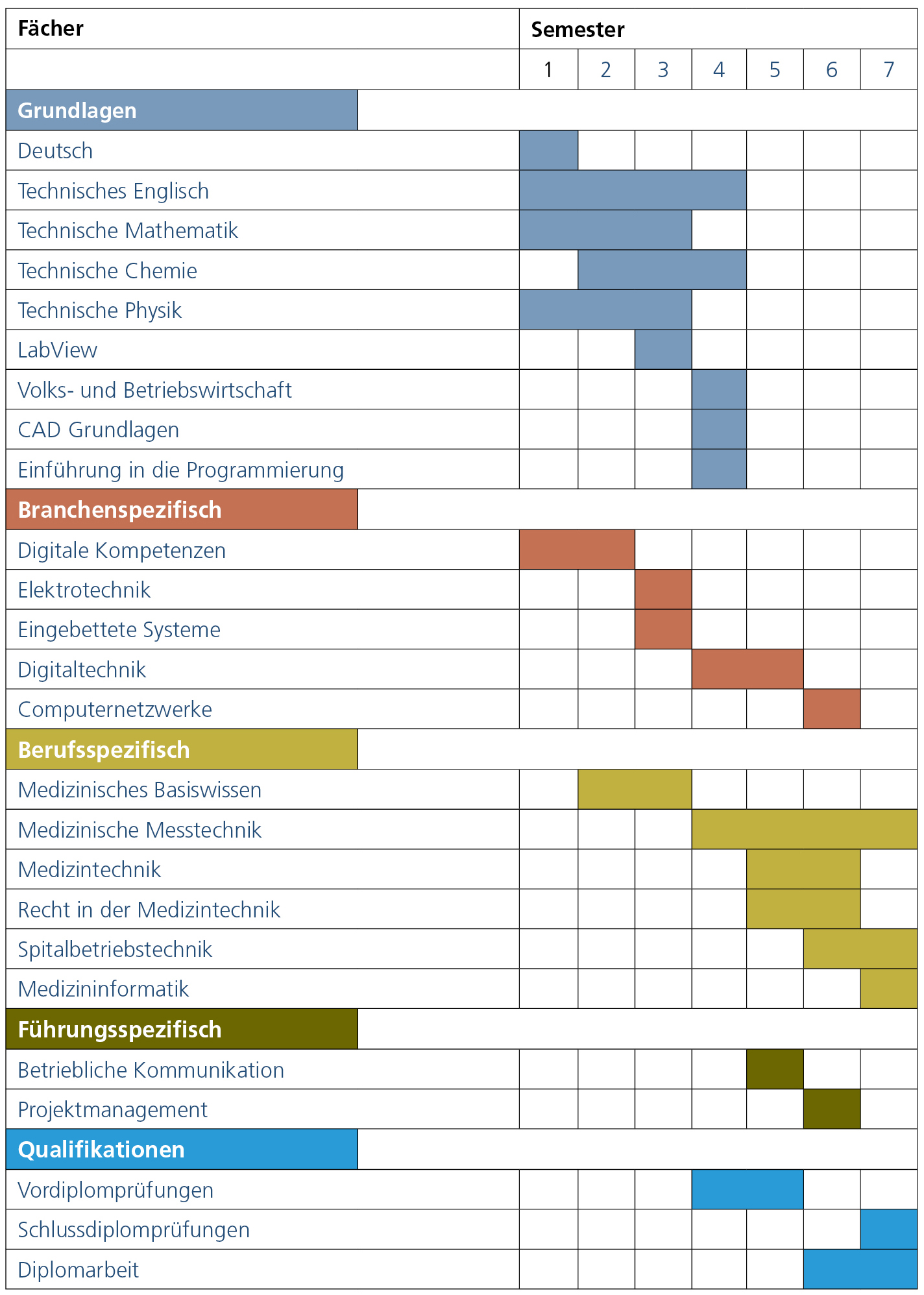 | Fächer | Semester | | | | | | |
|---|---|---|---|---|---|---|---|
| | 1 | 2 | 3 | 4 | 5 | 6 | 7 |
| **Grundlagen** | | | | | | | |
| Deutsch | | | | | | | |
| Technisches Englisch | | | | | | | |
| Technische Mathematik | | | | | | | |
| Technische Chemie | | | | | | | |
| Technische Physik | | | | | | | |
| LabView | | | | | | | |
| Volks- und Betriebswirtschaft | | | | | | | |
| CAD Grundlagen | | | | | | | |
| Einführung in die Programmierung | | | | | | | |
| **Branchenspezifisch** | | | | | | | |
| Digitale Kompetenzen | | | | | | | |
| Elektrotechnik | | | | | | | |
| Eingebettete Systeme | | | | | | | |
| Digitaltechnik | | | | | | | |
| Computernetzwerke | | | | | | | |
| **Berufsspezifisch** | | | | | | | |
| Medizinisches Basiswissen | | | | | | | |
| Medizinische Messtechnik | | | | | | | |
| Medizintechnik | | | | | | | |
| Recht in der Medizintechnik | | | | | | | |
| Spitalbetriebstechnik | | | | | | | |
| Medizininformatik | | | | | | | |
| **Führungsspezifisch** | | | | | | | |
| Betriebliche Kommunikation | | | | | | | |
| Projektmanagement | | | | | | | |
| **Qualifikationen** | | | | | | | |
| Vordiplomprüfungen | | | | | | | |
| Schlussdiplomprüfungen | | | | | | | |
| Diplomarbeit | | | | | | | |